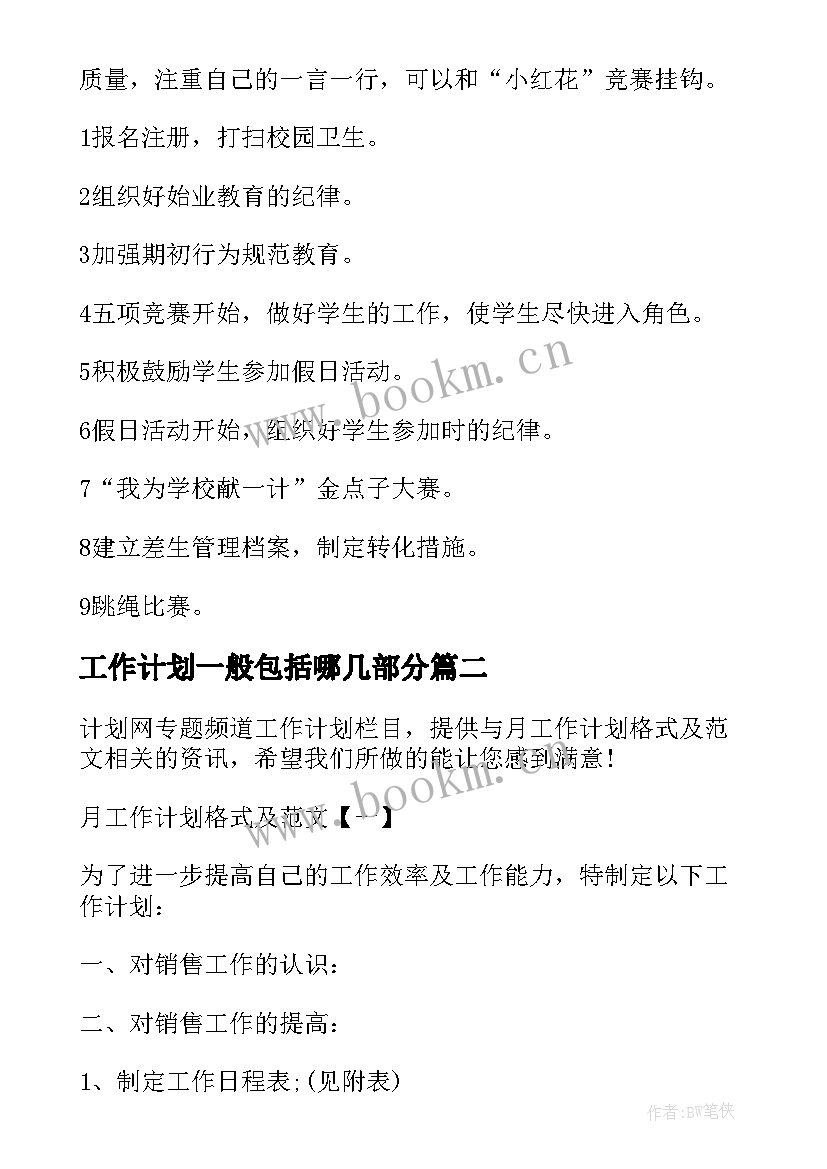 质量，注重自己的一言一行，可以和“小红花”竞赛挂钩。

1报名注册，打扫校园卫生。

2组织好始业教育的纪律。

3加强期初行为规范教育。

4五项竞赛开始，做好学生的工作，使学生尽快进入角色。

5积极鼓励学生参加假日活动。

6假日活动开始，组织好学生参加时的纪律。

7“我为学校献一计”金点子大赛。

8建立差生管理档案，制定转化措施。

9跳绳比赛。

工作计划一般包括哪几部分篇二

计划网专题频道工作计划栏目，提供与月工作计划格式及范文相关的资讯，希望我们所做的能让您感到满意！

月工作计划格式及范文【一】

为了进一步提高自己的工作效率及工作能力，特制定以下工作计划：

一、对销售工作的认识：

二、对销售工作的提高：

1、制定工作日程表;(见附表)

www.bookm.cn

www.bookm.cn

作者:BW笔侠